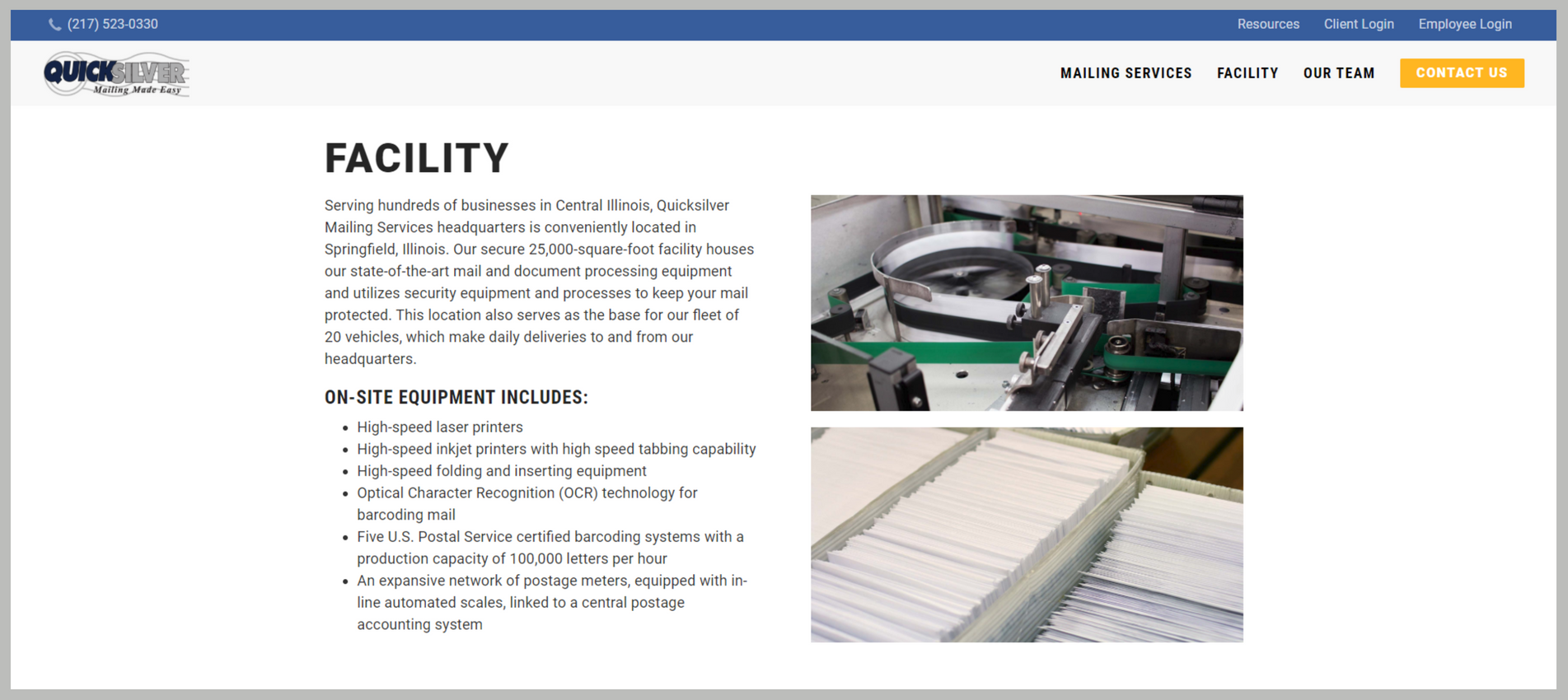 (217) 523-0330

Resources Client Login Employee Login

QUICKSILVER Mailing Made Easy

MAILING SERVICES FACILITY OUR TEAM CONTACT US

FACILITY

Serving hundreds of businesses in Central Illinois, Quicksilver Mailing Services headquarters is conveniently located in Springfield, Illinois. Our secure 25,000-square-foot facility houses our state-of-the-art mail and document processing equipment and utilizes security equipment and processes to keep your mail protected. This location also serves as the base for our fleet of 20 vehicles, which make daily deliveries to and from our headquarters.

ON-SITE EQUIPMENT INCLUDES:

- High-speed laser printers
- High-speed inkjet printers with high speed tabbing capability
- High-speed folding and inserting equipment
- Optical Character Recognition (OCR) technology for barcoding mail
- Five U.S. Postal Service certified barcoding systems with a production capacity of 100,000 letters per hour
- An expansive network of postage meters, equipped with in-line automated scales, linked to a central postage accounting system